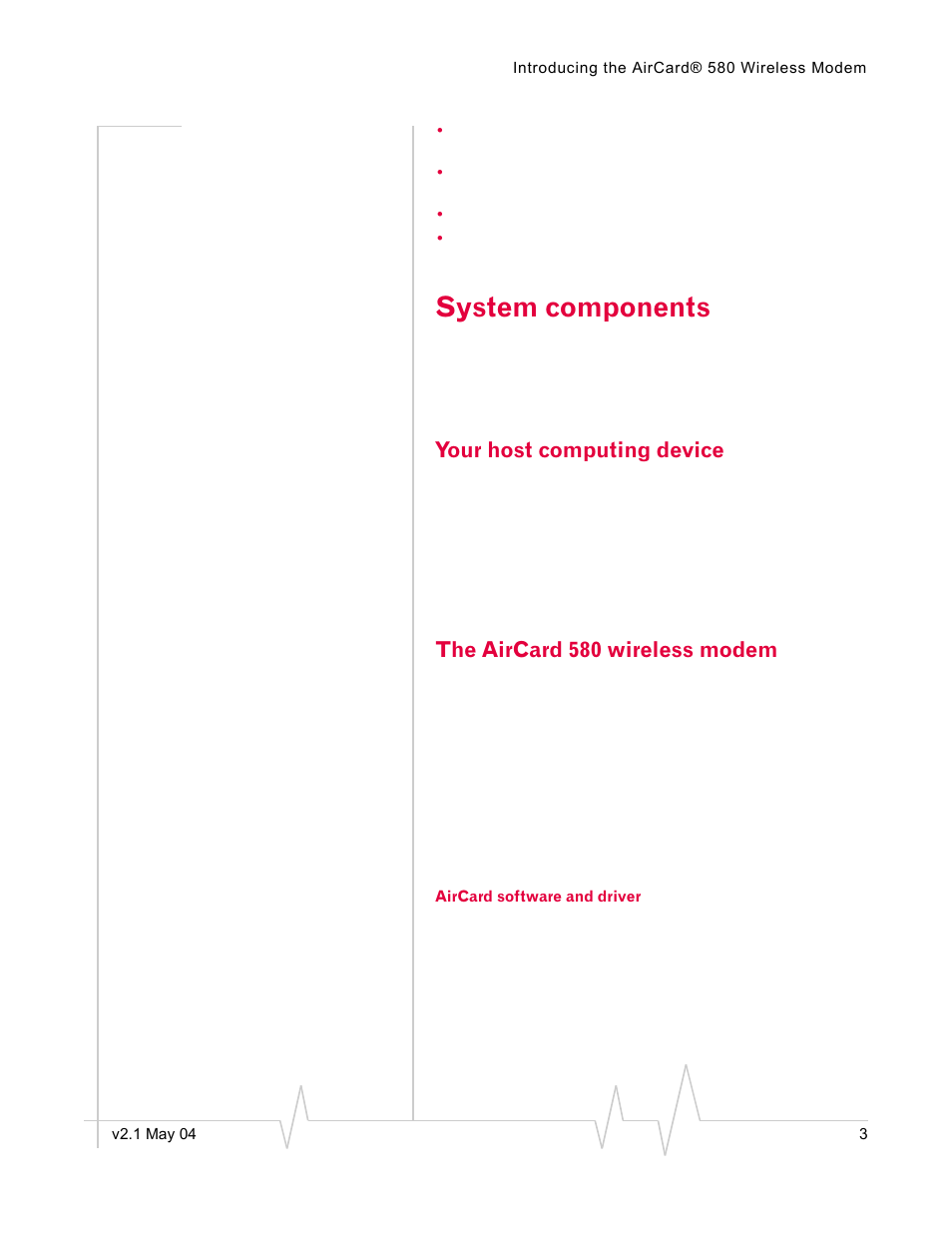 Introducing the AirCard® 580 Wireless Modem

•

•

•

•

System components

Your host computing device

The AirCard 580 wireless modem

AirCard software and driver

v2.1 May 04

3